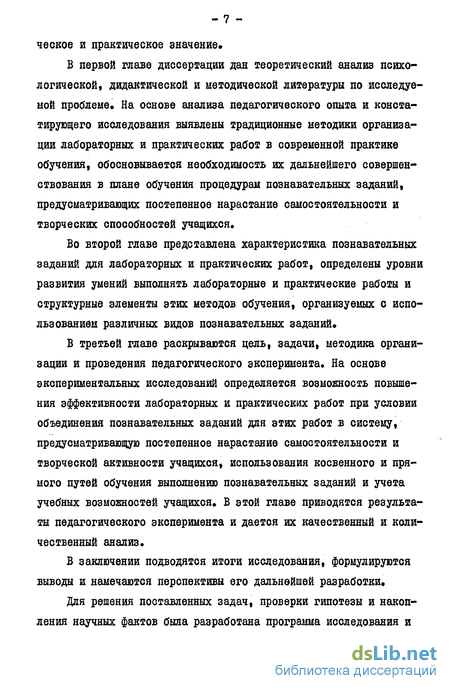 - 7 -

ческое и практическое значение.

В первой главе диссертации дан теоретический анализ психологической, дидактической и методической литературы по исследуемой проблеме. На основе анализа педагогического опыта и констатирующего исследования выявлены традиционные методики организации лабораторных и практических работ в современной практике обучения, обосновывается необходимость их дальнейшего совершенствования в плане обучения процедурам познавательных заданий, предусматривающих постепенное нарастание самостоятельности и творческих способностей учащихся.

Во второй главе представлена характеристика познавательных заданий для лабораторных и практических работ, определены уровни развития умений выполнять лабораторные и практические работы и структурные элементы этих методов обучения, организуемых с использованием различных видов познавательных заданий.

В третьей главе раскрываются цель, задачи, методика организации и проведения педагогического эксперимента. На основе экспериментальных исследований определяется возможность повышения эффективности лабораторных и практических работ при условии объединения познавательных заданий для этих работ в систему, предусматривающую постепенное нарастание самостоятельности и творческой активности учащихся, использования косвенного и прямого путей обучения выполнению познавательных заданий и учета учебных возможностей учащихся. В этой главе приводятся результаты педагогического эксперимента и дается их качественный и количественный анализ.

В заключении подводятся итоги исследования, формулируются выводы и намечаются перспективы его дальнейшей разработки.

Для решения поставленных задач, проверки гипотезы и накопления научных фактов была разработана программа исследования и

dsLib.net
библиотека диссертаций